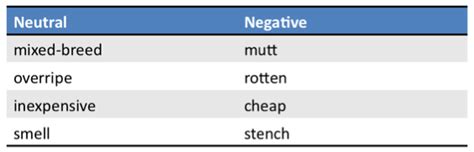 | Neutral | Negative |
|---|---|
| mixed-breed | mutt |
| overripe | rotten |
| inexpensive | cheap |
| smell | stench |